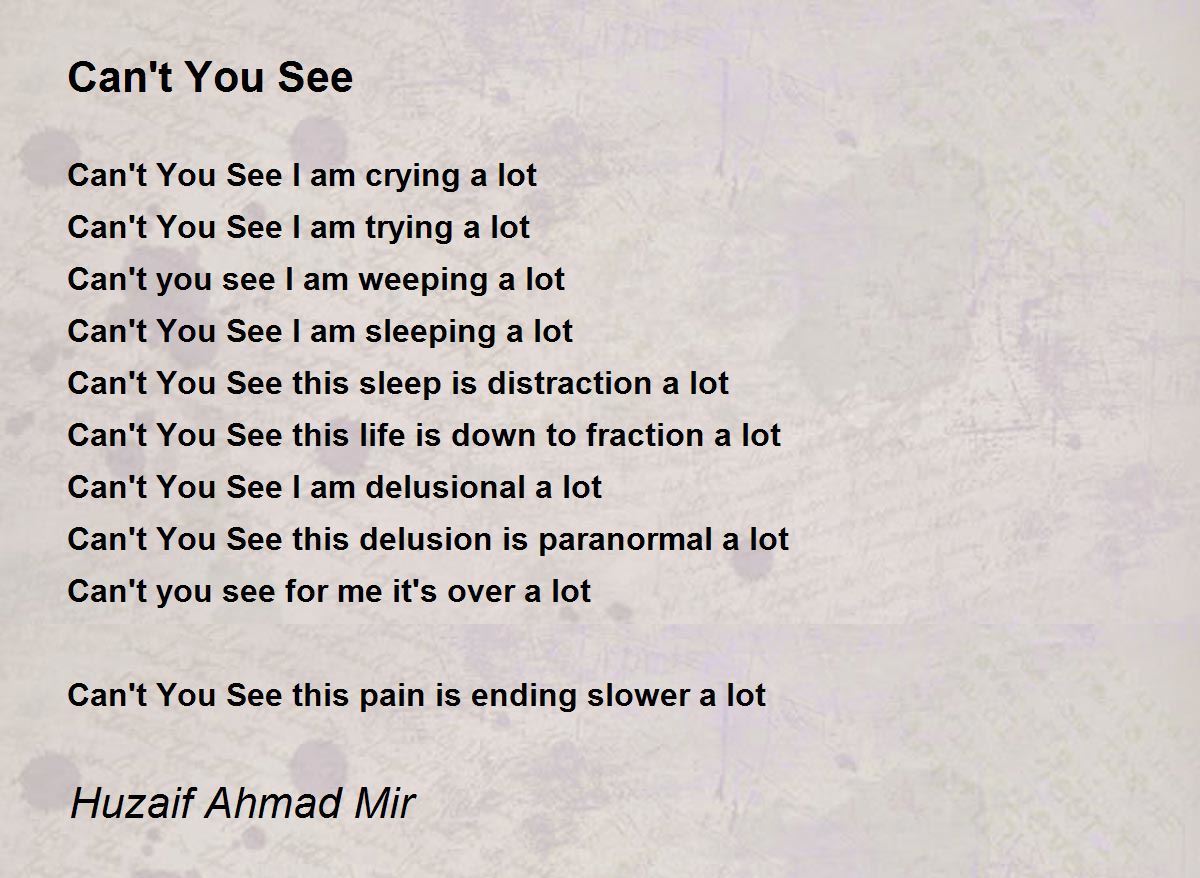 Can't You See

Can't You See I am crying a lot
Can't You See I am trying a lot
Can't you see I am weeping a lot
Can't You See I am sleeping a lot
Can't You See this sleep is distraction a lot
Can't You See this life is down to fraction a lot
Can't You See I am delusional a lot
Can't You See this delusion is paranormal a lot
Can't you see for me it's over a lot

Can't You See this pain is ending slower a lot

Huzaif Ahmad Mir